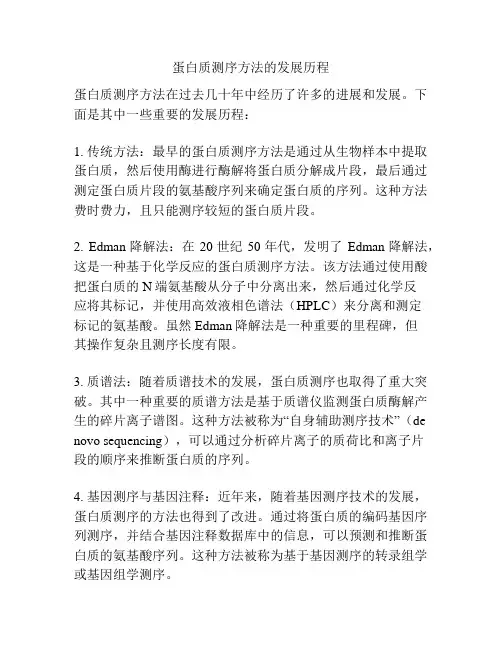 蛋白质测序方法的发展历程

蛋白质测序方法在过去几十年中经历了许多的进展和发展。下面是其中一些重要的发展历程：

1. 传统方法：最早的蛋白质测序方法是通过从生物样本中提取蛋白质，然后使用酶进行酶解将蛋白质分解成片段，最后通过测定蛋白质片段的氨基酸序列来确定蛋白质的序列。这种方法费时费力，且只能测序较短的蛋白质片段。

2. Edman 降解法：在 20 世纪 50 年代，发明了 Edman 降解法，这是一种基于化学反应的蛋白质测序方法。该方法通过使用酸把蛋白质的 N 端氨基酸从分子中分离出来，然后通过化学反应将其标记，并使用高效液相色谱法（HPLC）来分离和测定标记的氨基酸。虽然 Edman 降解法是一种重要的里程碑，但其操作复杂且测序长度有限。

3. 质谱法：随着质谱技术的发展，蛋白质测序也取得了重大突破。其中一种重要的质谱方法是基于质谱仪监测蛋白质酶解产生的碎片离子谱图。这种方法被称为“自身辅助测序技术”（de novo sequencing），可以通过分析碎片离子的质荷比和离子片段的顺序来推断蛋白质的序列。

4. 基因测序与基因注释：近年来，随着基因测序技术的发展，蛋白质测序的方法也得到了改进。通过将蛋白质的编码基因序列测序，并结合基因注释数据库中的信息，可以预测和推断蛋白质的氨基酸序列。这种方法被称为基于基因测序的转录组学或基因组学测序。